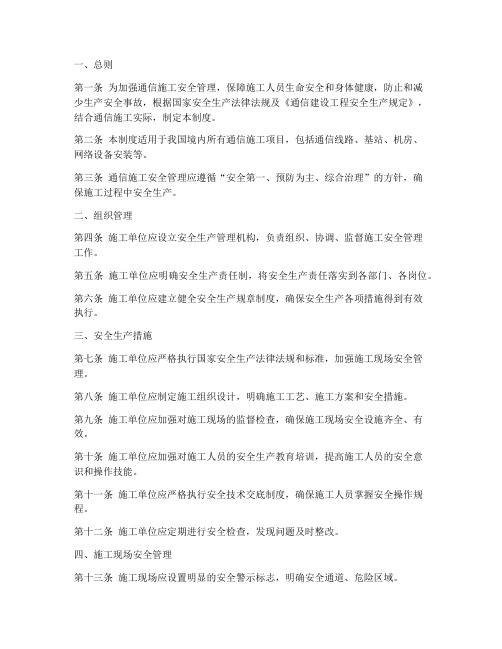 一、总则

第一条 为加强通信施工安全管理，保障施工人员生命安全和身体健康，防止和减少生产安全事故，根据国家安全生产法律法规及《通信建设工程安全生产规定》，结合通信施工实际，制定本制度。

第二条 本制度适用于我国境内所有通信施工项目，包括通信线路、基站、机房、网络设备安装等。

第三条 通信施工安全管理应遵循“安全第一、预防为主、综合治理”的方针，确保施工过程中安全生产。

二、组织管理

第四条 施工单位应设立安全生产管理机构，负责组织、协调、监督施工安全管理工作。

第五条 施工单位应明确安全生产责任制，将安全生产责任落实到各部门、各岗位。

第六条 施工单位应建立健全安全生产规章制度，确保安全生产各项措施得到有效执行。

三、安全生产措施

第七条 施工单位应严格执行国家安全生产法律法规和标准，加强施工现场安全管理。

第八条 施工单位应制定施工组织设计，明确施工工艺、施工方案和安全措施。

第九条 施工单位应加强对施工现场的监督检查，确保施工现场安全设施齐全、有效。

第十条 施工单位应加强对施工人员的安全生产教育培训，提高施工人员的安全意识和操作技能。

第十一条 施工单位应严格执行安全技术交底制度，确保施工人员掌握安全操作规程。

第十二条 施工单位应定期进行安全检查，发现问题及时整改。

四、施工现场安全管理

第十三条 施工现场应设置明显的安全警示标志，明确安全通道、危险区域。